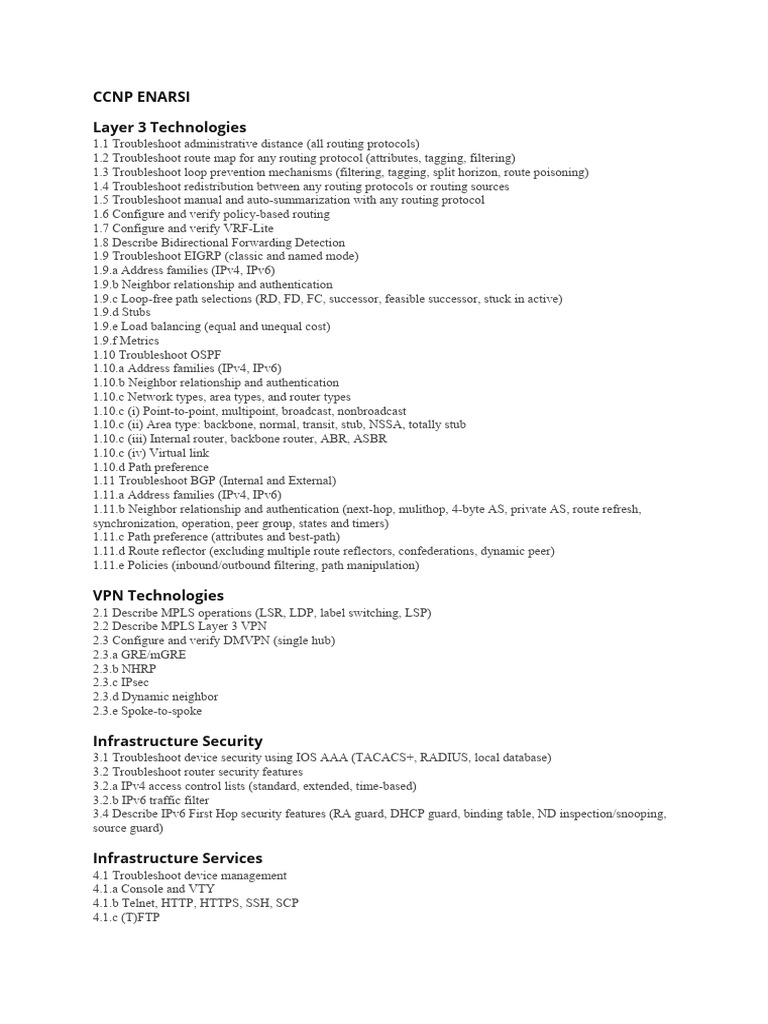 CCNP ENARSI

Layer 3 Technologies
1.1 Troubleshoot administrative distance (all routing protocols)
1.2 Troubleshoot route map for any routing protocol (attributes, tagging, filtering)
1.3 Troubleshoot loop prevention mechanisms (filtering, tagging, split horizon, route poisoning)
1.4 Troubleshoot redistribution between any routing protocols or routing sources
1.5 Troubleshoot manual and auto-summarization with any routing protocol
1.6 Configure and verify policy-based routing
1.7 Configure and verify VRF-Lite
1.8 Describe Bidirectional Forwarding Detection
1.9 Troubleshoot EIGRP (classic and named mode)
1.9.a Address families (IPv4, IPv6)
1.9.b Neighbor relationship and authentication
1.9.c Loop-free path selections (RD, FD, FC, successor, feasible successor, stuck in active)
1.9.d Stubs
1.9.e Load balancing (equal and unequal cost)
1.9.f Metrics
1.10 Troubleshoot OSPF
1.10.a Address families (IPv4, IPv6)
1.10.b Neighbor relationship and authentication
1.10.c Network types, area types, and router types
1.10.c (i) Point-to-point, multipoint, broadcast, nonbroadcast
1.10.c (ii) Area type: backbone, normal, transit, stub, NSSA, totally stub
1.10.c (iii) Internal router, backbone router, ABR, ASBR
1.10.c (iv) Virtual link
1.10.d Path preference
1.11 Troubleshoot BGP (Internal and External)
1.11.a Address families (IPv4, IPv6)
1.11.b Neighbor relationship and authentication (next-hop, mulithop, 4-byte AS, private AS, route refresh, synchronization, operation, peer group, states and timers)
1.11.c Path preference (attributes and best-path)
1.11.d Route reflector (excluding multiple route reflectors, confederations, dynamic peer)
1.11.e Policies (inbound/outbound filtering, path manipulation)

VPN Technologies
2.1 Describe MPLS operations (LSR, LDP, label switching, LSP)
2.2 Describe MPLS Layer 3 VPN
2.3 Configure and verify DMVPN (single hub)
2.3.a GRE/mGRE
2.3.b NHRP
2.3.c IPsec
2.3.d Dynamic neighbor
2.3.e Spoke-to-spoke

Infrastructure Security
3.1 Troubleshoot device security using IOS AAA (TACACS+, RADIUS, local database)
3.2 Troubleshoot router security features
3.2.a IPv4 access control lists (standard, extended, time-based)
3.2.b IPv6 traffic filter
3.4 Describe IPv6 First Hop security features (RA guard, DHCP guard, binding table, ND inspection/snooping, source guard)

Infrastructure Services
4.1 Troubleshoot device management
4.1.a Console and VTY
4.1.b Telnet, HTTP, HTTPS, SSH, SCP
4.1.c (T)FTP